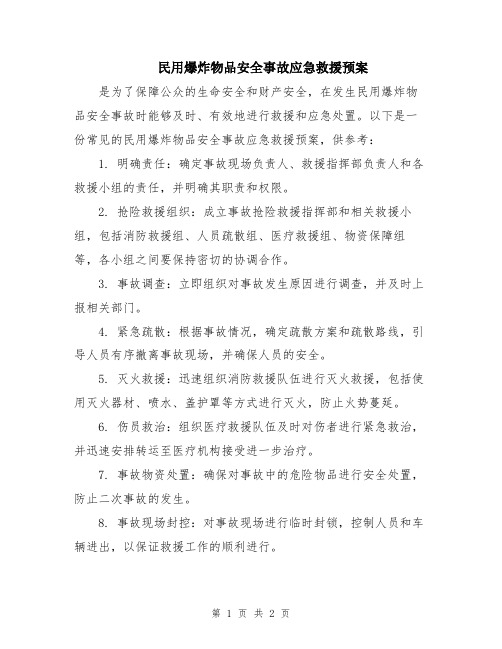 民用爆炸物品安全事故应急救援预案

是为了保障公众的生命安全和财产安全，在发生民用爆炸物品安全事故时能够及时、有效地进行救援和应急处置。以下是一份常见的民用爆炸物品安全事故应急救援预案，供参考：

1. 明确责任：确定事故现场负责人、救援指挥部负责人和各救援小组的责任，并明确其职责和权限。

2. 抢险救援组织：成立事故抢险救援指挥部和相关救援小组，包括消防救援组、人员疏散组、医疗救援组、物资保障组等，各小组之间要保持密切的协调合作。

3. 事故调查：立即组织对事故发生原因进行调查，并及时上报相关部门。

4. 紧急疏散：根据事故情况，确定疏散方案和疏散路线，引导人员有序撤离事故现场，并确保人员的安全。

5. 灭火救援：迅速组织消防救援队伍进行灭火救援，包括使用灭火器材、喷水、盖护罩等方式进行灭火，防止火势蔓延。

6. 伤员救治：组织医疗救援队伍及时对伤者进行紧急救治，并迅速安排转运至医疗机构接受进一步治疗。

7. 事故物资处置：确保对事故中的危险物品进行安全处置，防止二次事故的发生。

8. 事故现场封控：对事故现场进行临时封锁，控制人员和车辆进出，以保证救援工作的顺利进行。

第 1 页 共 2 页